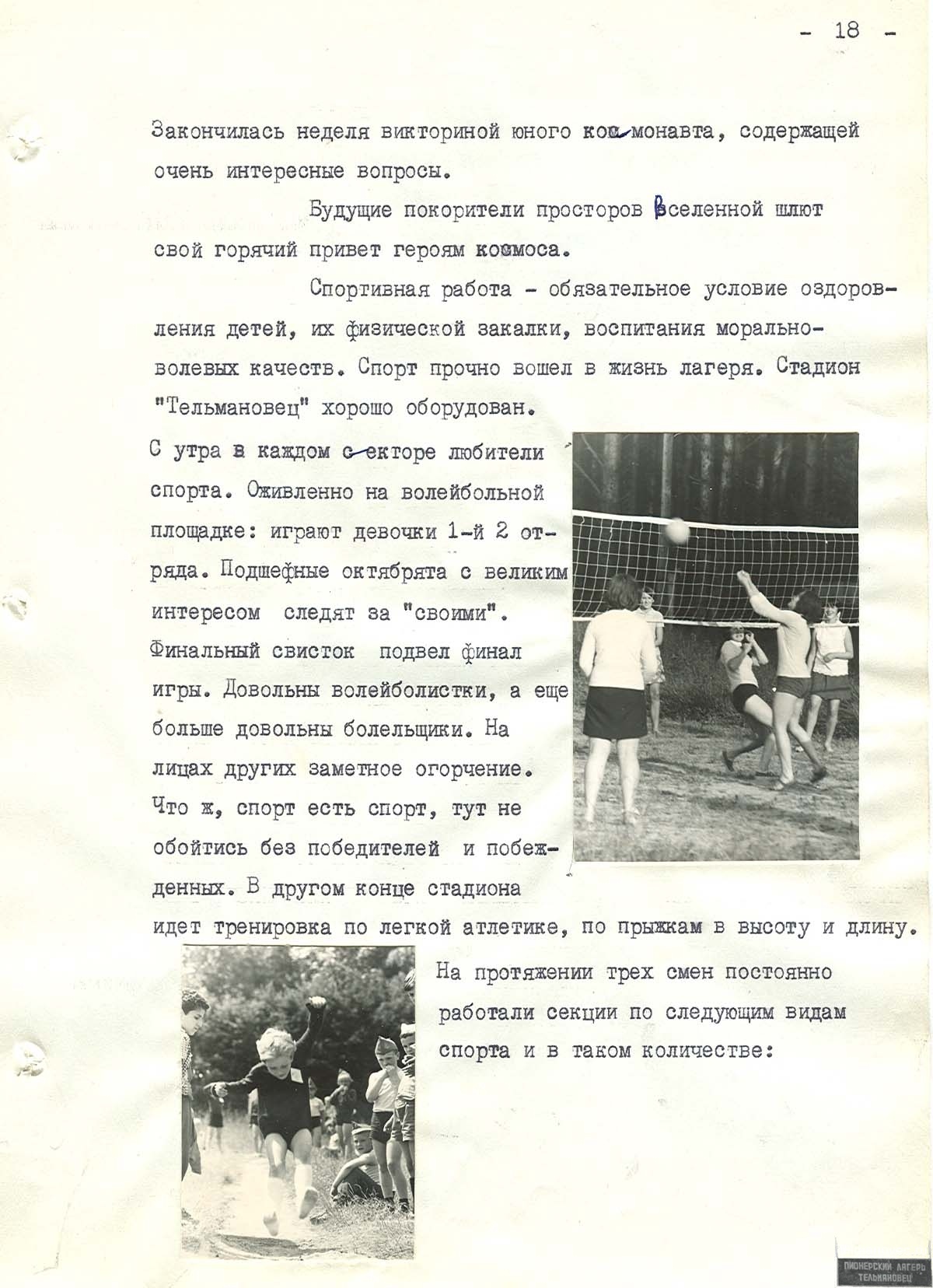 - 18 -

Закончилась неделя викториной юного космонавта, содержащей очень интересные вопросы.

Будущие покорители просторов Вселенной шлют свой горячий привет героям космоса.

Спортивная работа - обязательное условие оздоровления детей, их физической закалки, воспитания морально-волевых качеств. Спорт прочно вошел в жизнь лагеря. Стадион "Тельмановец" хорошо оборудован.

С утра в каждом секторе любители спорта. Оживленно на волейбольной площадке: играют девочки 1-й 2 отряда. Подшефные октябрята с великим интересом следят за "своими". Финальный свисток подвел финал игры. Довольны волейболистки, а еще больше довольны болельщики. На лицах других заметное огорчение. Что ж, спорт есть спорт, тут не обойтись без победителей и побежденных. В другом конце стадиона идет тренировка по легкой атлетике, по прыжкам в высоту и длину.

На протяжении трех смен постоянно работали секции по следующим видам спорта и в таком количестве:

ПИОНЕРСКИЙ ЛАГЕРЬ ТЕЛЬМАНОВЕЦ